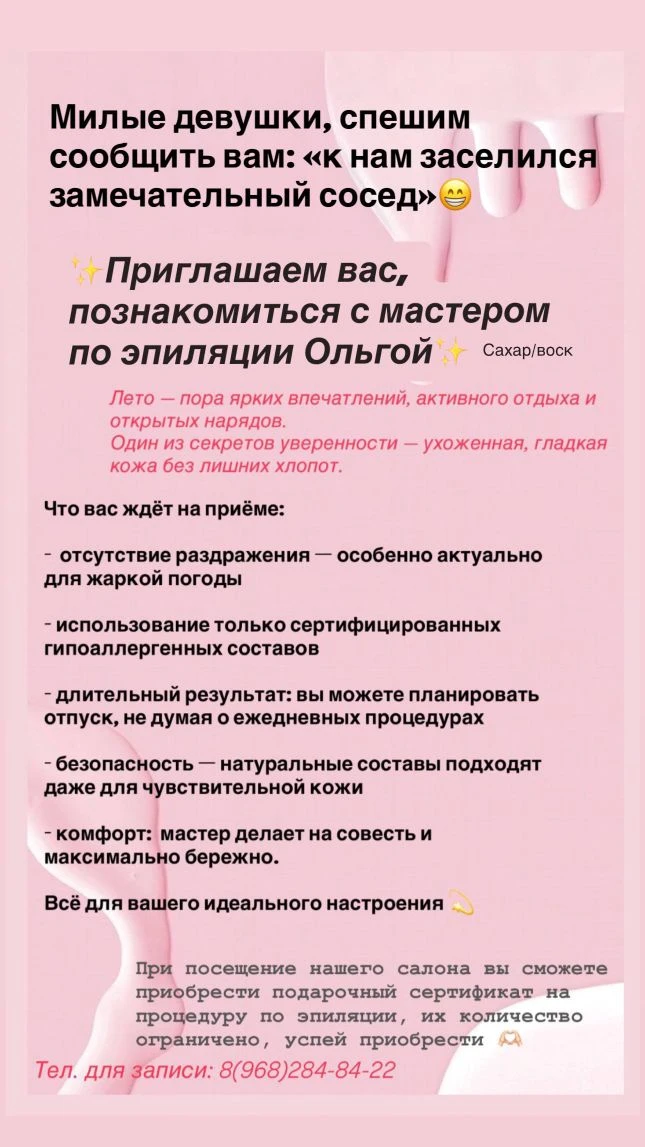 Милые девушки, спешим сообщить вам: «к нам заселился замечательный сосед»😁

✨Приглашаем вас, познакомиться с мастером по эпиляции Ольгой✨ Сахар/воск

Лето — пора ярких впечатлений, активного отдыха и открытых нарядов.
Один из секретов уверенности — ухоженная, гладкая кожа без лишних хлопот.

Что вас ждёт на приёме:

- отсутствие раздражения — особенно актуально для жаркой погоды

- использование только сертифицированных гипоаллергенных составов

- длительный результат: вы можете планировать отпуск, не думая о ежедневных процедурах

- безопасность — натуральные составы подходят даже для чувствительной кожи

- комфорт: мастер делает на совесть и максимально бережно.

Всё для вашего идеального настроения 💫

При посещение нашего салона вы сможете приобрести подарочный сертификат на процедуру по эпиляции, их количество ограничено, успей приобрести 🫶

Тел. для записи: 8(968)284-84-22